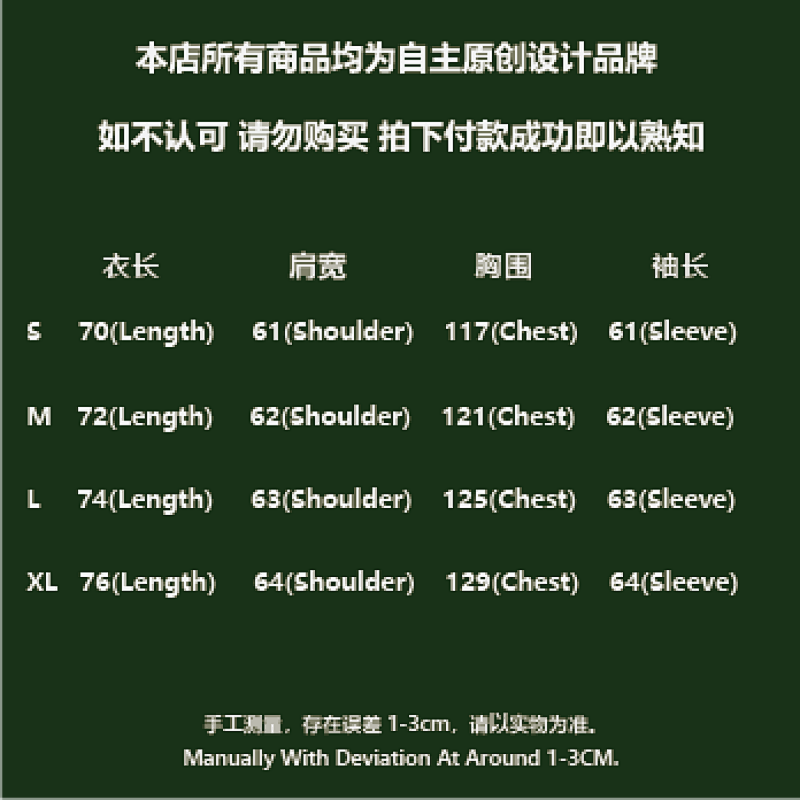 本店所有商品均为自主原创设计品牌

如不认可 请勿购买 拍下付款成功即以熟知

|  | 衣长 | 肩宽 | 胸围 | 袖长 |
|---|---|---|---|---|
| S | 70(Length) | 61(Shoulder) | 117(Chest) | 61(Sleeve) |
| M | 72(Length) | 62(Shoulder) | 121(Chest) | 62(Sleeve) |
| L | 74(Length) | 63(Shoulder) | 125(Chest) | 63(Sleeve) |
| XL | 76(Length) | 64(Shoulder) | 129(Chest) | 64(Sleeve) |

手工测量，存在误差1-3cm，请以实物为准。

Manually With Deviation At Around 1-3CM.